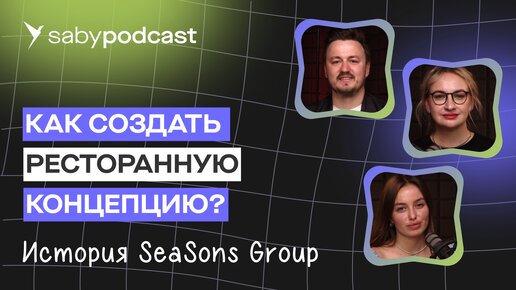 sabypodcast

КАК СОЗДАТЬ РЕСТОРАННУЮ КОНЦЕПЦИЮ?

История SeaSons Group